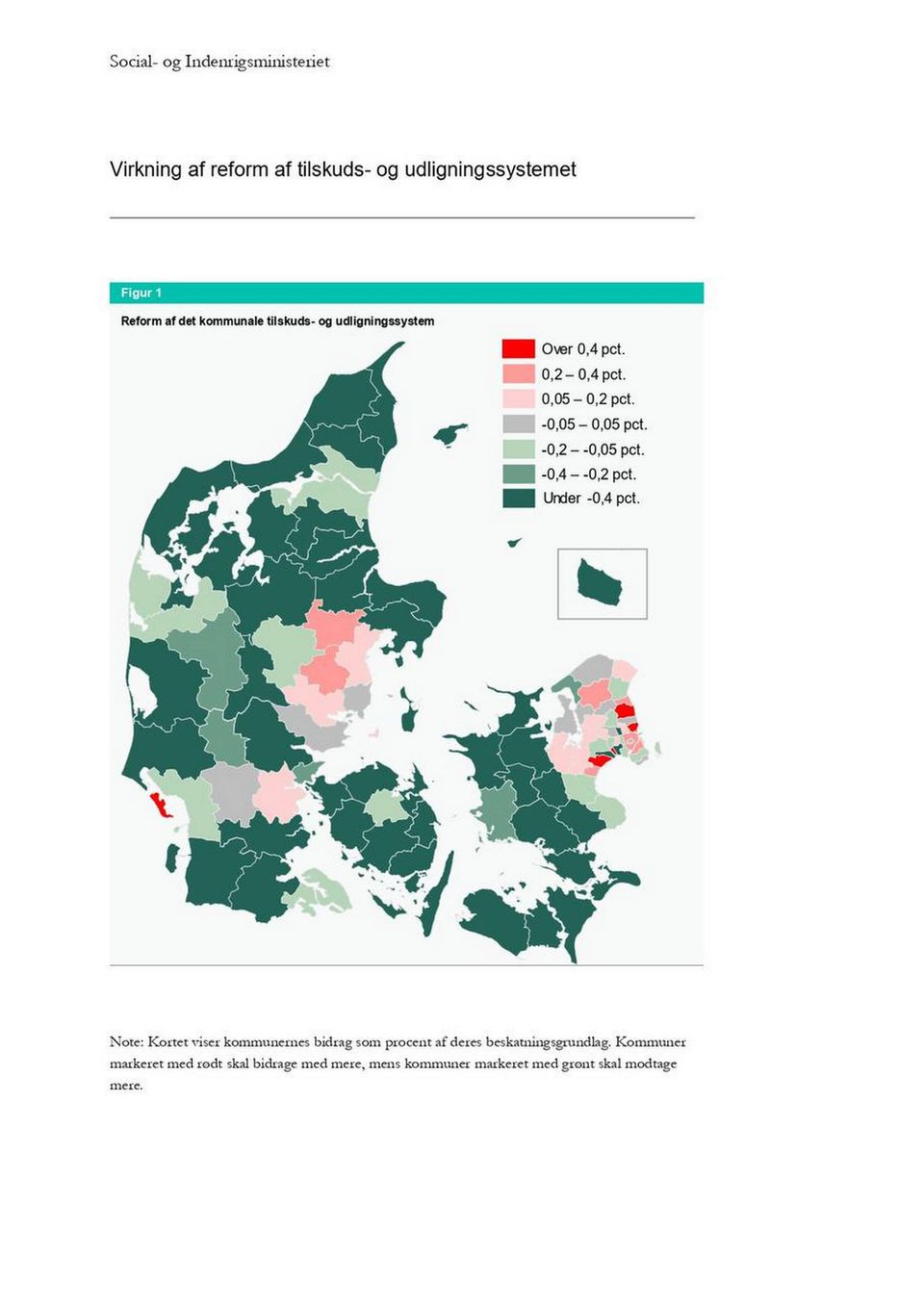 Social- og Indenrigsministeriet

Virkning af reform af tilskuds- og udligningssystemet

Figur 1

Reform af det kommunale tilskuds- og udligningssystem

Over 0,4 pct.
0,2 – 0,4 pct.
0,05 – 0,2 pct.
-0,05 – 0,05 pct.
-0,2 – -0,05 pct.
-0,4 – -0,2 pct.
Under -0,4 pct.

Note: Kortet viser kommunernes bidrag som procent af deres beskatningsgrundlag. Kommuner markeret med rødt skal bidrage med mere, mens kommuner markeret med grønt skal modtage mere.